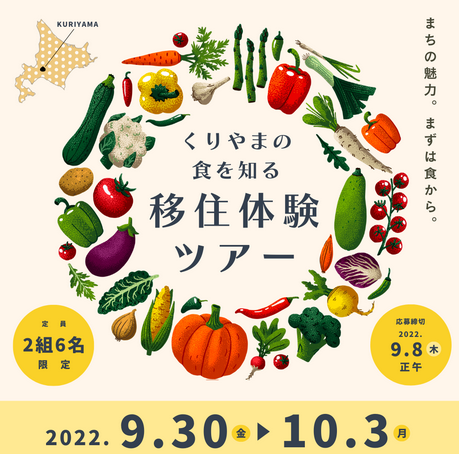 KURIYAMA

まちの魅力。まずは食から。

くりやまの
食を知る
移住体験
ツアー

定員
2組6名
限定

応募締切
2022.
9.8 木
正午

2022. 9.30 金 ▶ 10.3 月